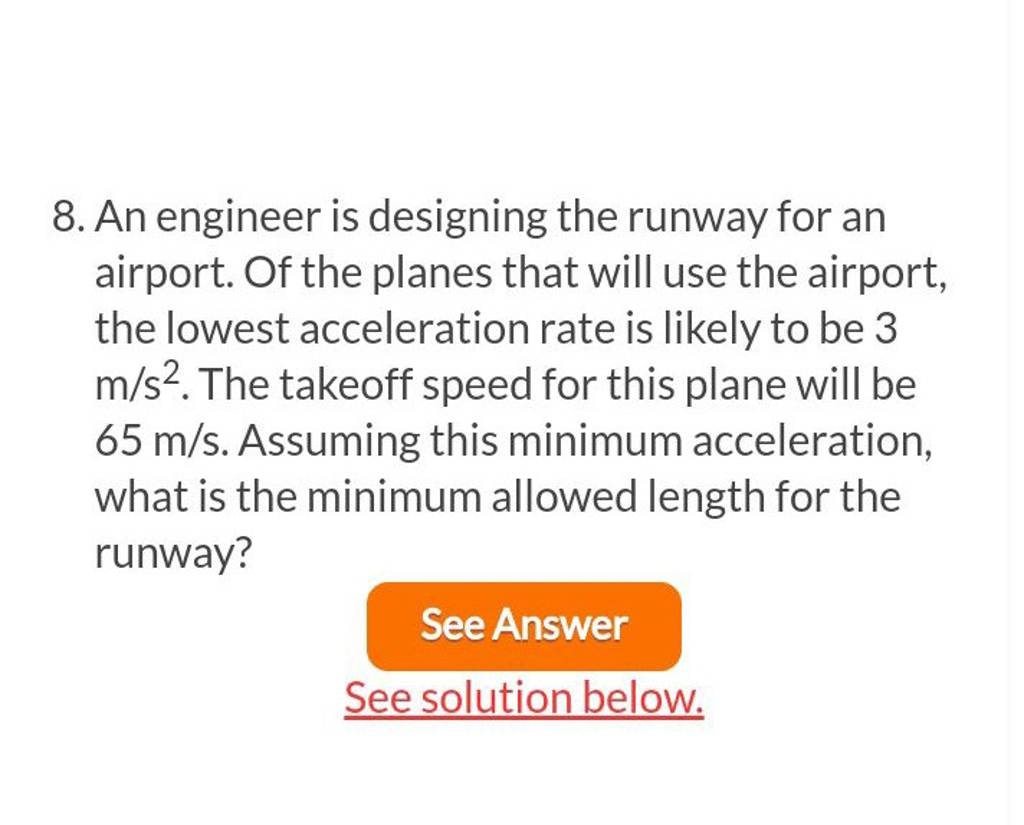 8. An engineer is designing the runway for an airport. Of the planes that will use the airport, the lowest acceleration rate is likely to be 3 $m/s^2$. The takeoff speed for this plane will be 65 m/s. Assuming this minimum acceleration, what is the minimum allowed length for the runway?

See Answer

See solution below.